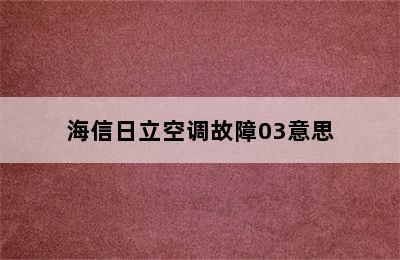 海信日立空调故障03意思